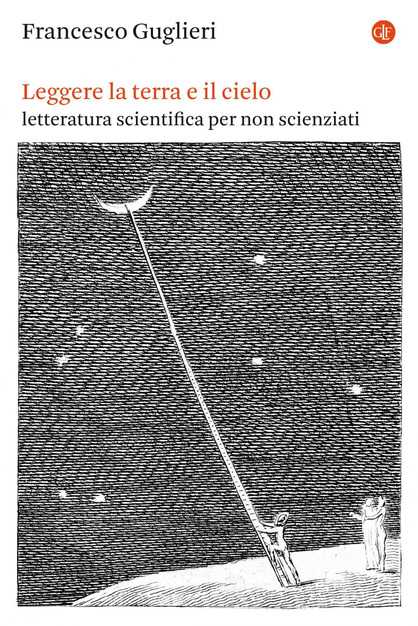 Francesco Guglieri

GLF

Leggere la terra e il cielo

letteratura scientifica per non scienziati